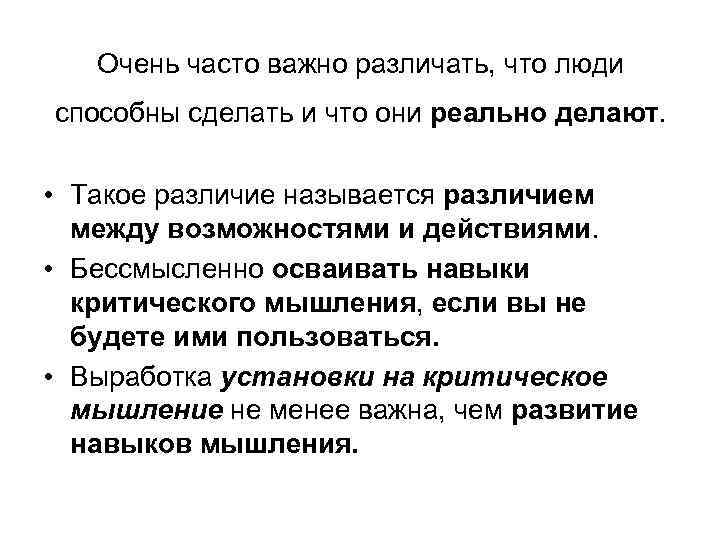 Очень часто важно различать, что люди способны сделать и что они реально делают.

• Такое различие называется различием между возможностями и действиями.
• Бессмысленно осваивать навыки критического мышления, если вы не будете ими пользоваться.
• Выработка установки на критическое мышление не менее важна, чем развитие навыков мышления.